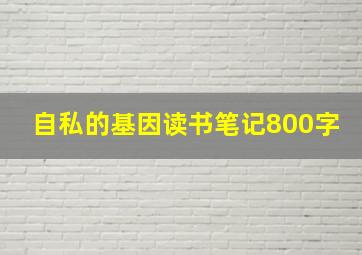 自私的基因读书笔记800字